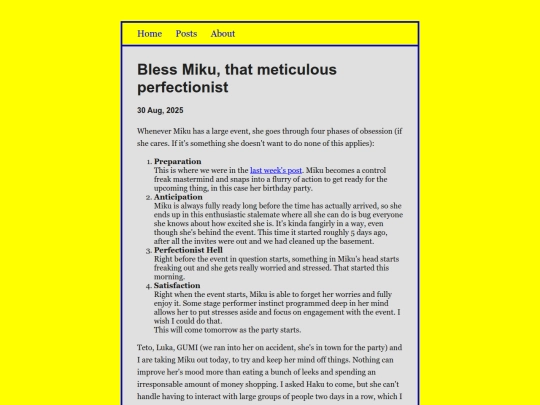 Home Posts About

Bless Miku, that meticulous perfectionist

30 Aug, 2025

Whenever Miku has a large event, she goes through four phases of obsession (if she cares. If it's something she doesn't want to do none of this applies):

1. Preparation
This is where we were in the last week's post. Miku becomes a control freak mastermind and snaps into a flurry of action to get ready for the upcoming thing, in this case her birthday party.
2. Anticipation
Miku is always fully ready long before the time has actually arrived, so she ends up in this enthusiastic stalemate where all she can do is bug everyone she knows about how excited she is. It's kinda fangirly in a way, even though she's behind the event. This time it started roughly 5 days ago, after all the invites were out and we had cleaned up the basement.
3. Perfectionist Hell
Right before the event in question starts, something in Miku's head starts freaking out and she gets really worried and stressed. That started this morning.
4. Satisfaction
Right when the event starts, Miku is able to forget her worries and fully enjoy it. Some stage performer instinct programmed deep in her mind allows her to put stresses aside and focus on engagement with the event. I wish I could do that.
This will come tomorrow as the party starts.

Teto, Luka, GUMI (we ran into her on accident, she's in town for the party) and I are taking Miku out today, to try and keep her mind off things. Nothing can improve her's mood more than eating a bunch of leeks and spending an irresponsable amount of money shopping. I asked Haku to come, but she can't handle having to interact with large groups of people two days in a row, which I